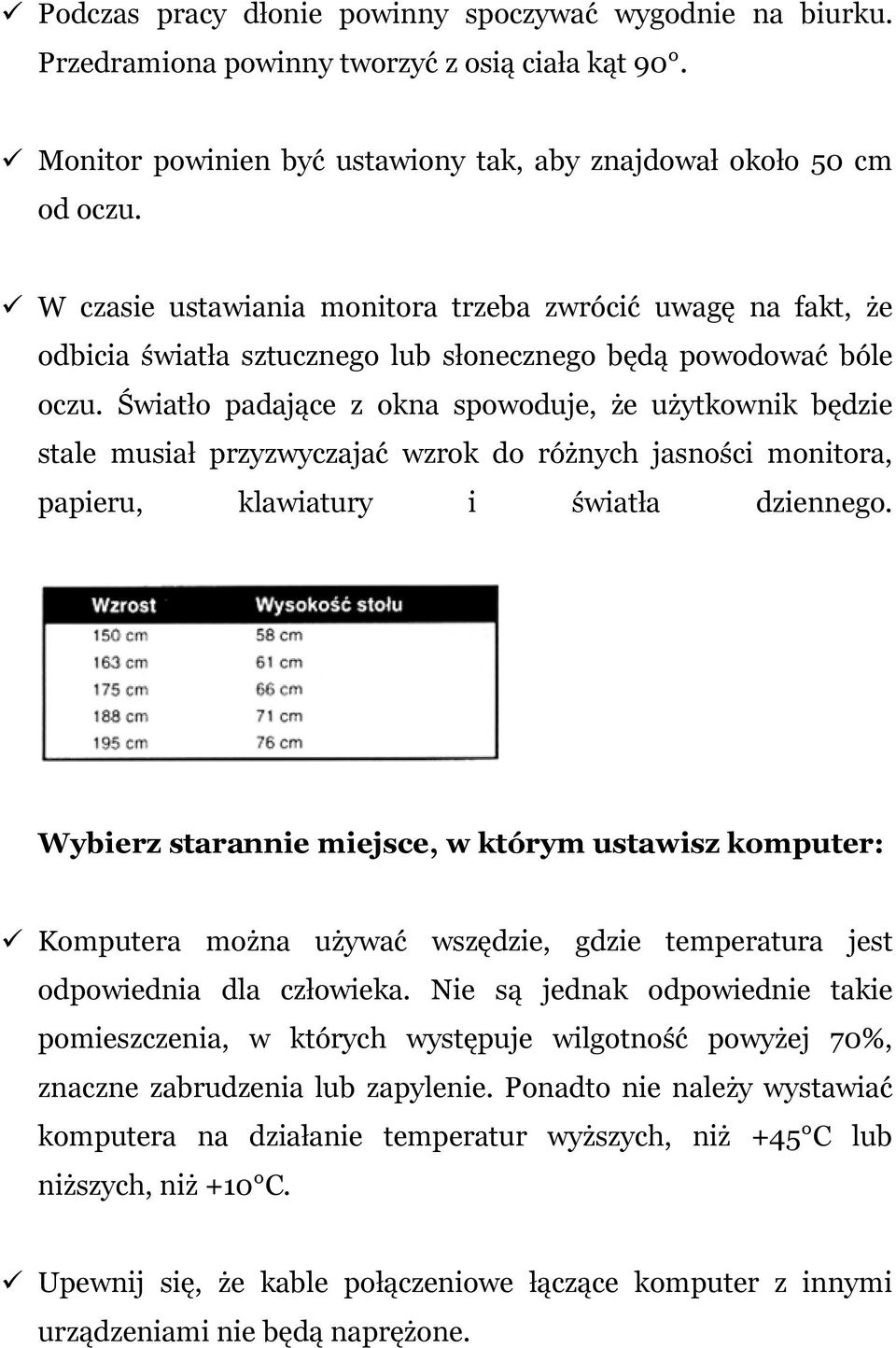 ✓ Podczas pracy dłonie powinny spoczywać wygodnie na biurku. Przedramiona powinny tworzyć z osią ciała kąt 90°.

✓ Monitor powinien być ustawiony tak, aby znajdował około 50 cm od oczu.

✓ W czasie ustawiania monitora trzeba zwrócić uwagę na fakt, że odbicia światła sztucznego lub słonecznego będą powodować bóle oczu. Światło padające z okna spowoduje, że użytkownik będzie stale musiał przyzwyczajać wzrok do różnych jasności monitora, papieru, klawiatury i światła dziennego.

| Wzrost | Wysokość stołu |
|---|---|
| 150 cm | 58 cm |
| 163 cm | 61 cm |
| 175 cm | 66 cm |
| 188 cm | 71 cm |
| 195 cm | 76 cm |

Wybierz starannie miejsce, w którym ustawisz komputer:

✓ Komputera można używać wszędzie, gdzie temperatura jest odpowiednia dla człowieka. Nie są jednak odpowiednie takie pomieszczenia, w których występuje wilgotność powyżej 70%, znaczne zabrudzenia lub zapylenie. Ponadto nie należy wystawiać komputera na działanie temperatur wyższych, niż +45°C lub niższych, niż +10°C.

✓ Upewnij się, że kable połączeniowe łączące komputer z innymi urządzeniami nie będą naprężone.